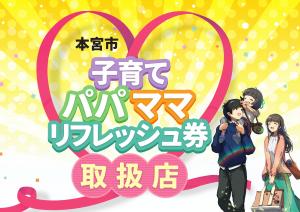 本宮市

子育て

パパママ

リフレッシュ券

取扱店